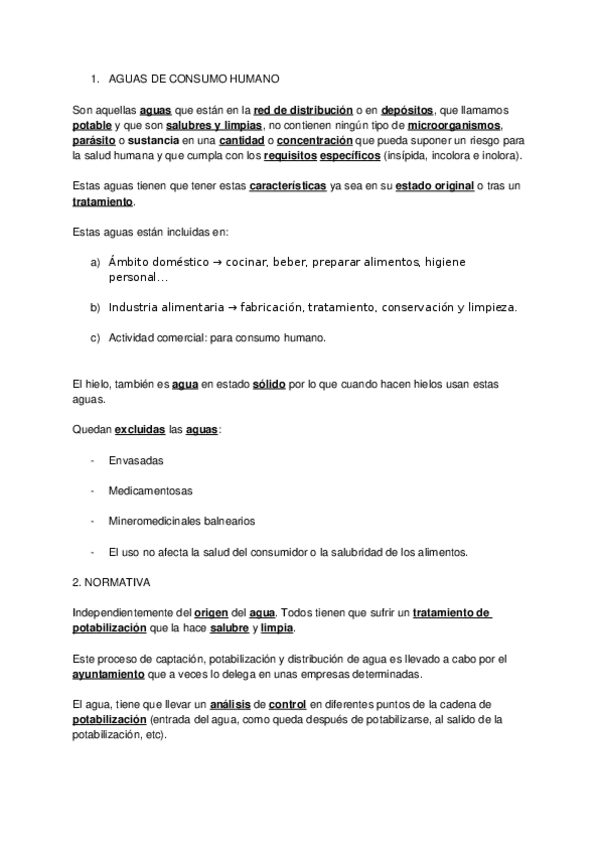 1. AGUAS DE CONSUMO HUMANO

Son aquellas aguas que están en la red de distribución o en depósitos, que llamamos potable y que son salubres y limpias, no contienen ningún tipo de microorganismos, parásito o sustancia en una cantidad o concentración que pueda suponer un riesgo para la salud humana y que cumpla con los requisitos específicos (insípida, incolora e inolora).

Estas aguas tienen que tener estas características ya sea en su estado original o tras un tratamiento.

Estas aguas están incluidas en:

a) Ámbito doméstico → cocinar, beber, preparar alimentos, higiene personal…

b) Industria alimentaria → fabricación, tratamiento, conservación y limpieza.

c) Actividad comercial: para consumo humano.

El hielo, también es agua en estado sólido por lo que cuando hacen hielos usan estas aguas.

Quedan excluidas las aguas:

- Envasadas

- Medicamentosas

- Mineromedicinales balnearios

- El uso no afecta la salud del consumidor o la salubridad de los alimentos.

2. NORMATIVA

Independientemente del origen del agua. Todos tienen que sufrir un tratamiento de potabilización que la hace salubre y limpia.

Este proceso de captación, potabilización y distribución de agua es llevado a cabo por el ayuntamiento que a veces lo delega en unas empresas determinadas.

El agua, tiene que llevar un análisis de control en diferentes puntos de la cadena de potabilización (entrada del agua, como queda después de potabilizarse, al salido de la potabilización, etc).